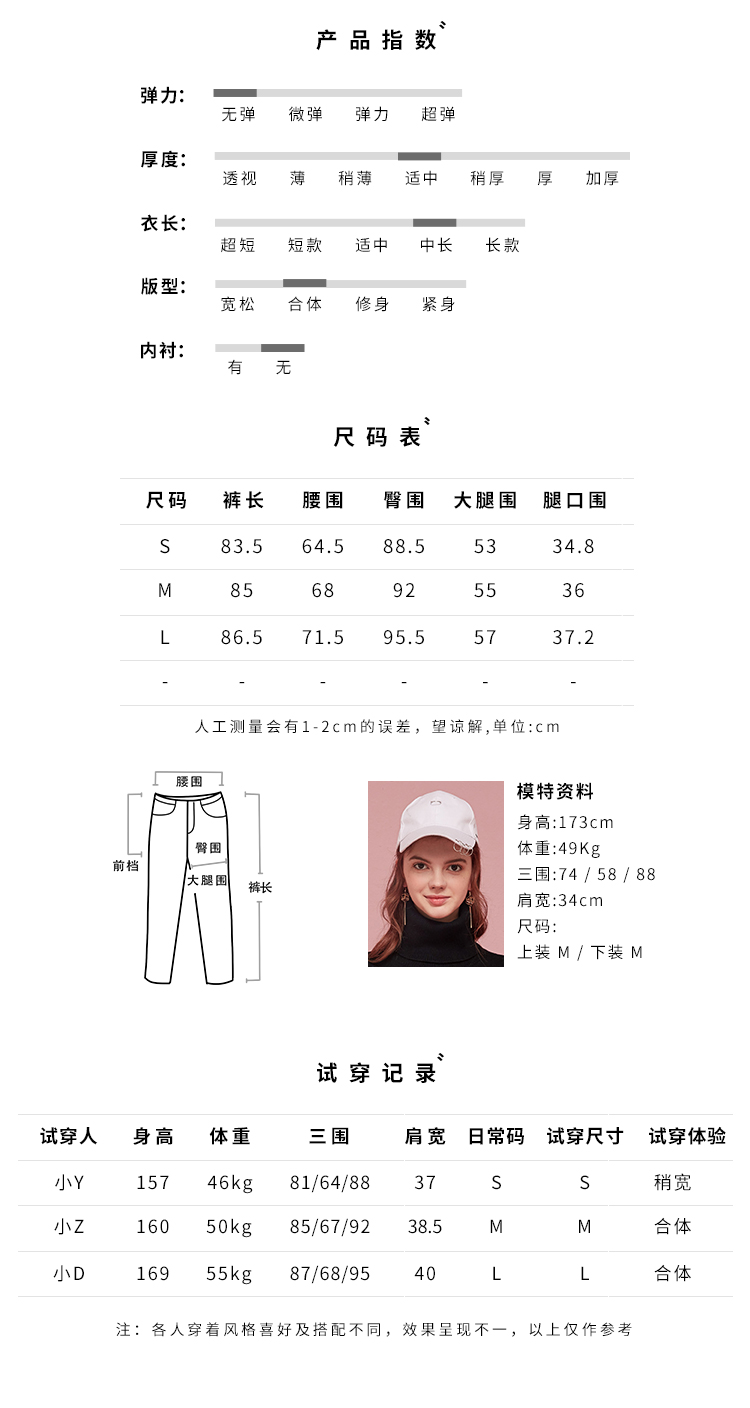 产品指数

弹力:
无弹 微弹 弹力 超弹

厚度:
透视 薄 稍薄 适中 稍厚 厚 加厚

衣长:
超短 短款 适中 中长 长款

版型:
宽松 合体 修身 紧身

内衬:
有 无

尺码表

| 尺码 | 裤长 | 腰围 | 臀围 | 大腿围 | 腿口围 |
|---|---|---|---|---|---|
| S | 83.5 | 64.5 | 88.5 | 53 | 34.8 |
| M | 85 | 68 | 92 | 55 | 36 |
| L | 86.5 | 71.5 | 95.5 | 57 | 37.2 |
| - | - | - | - | - | - |

人工测量会有1-2cm的误差，望谅解,单位:cm

腰围
前档
臀围
大腿围
裤长

模特资料
身高:173cm
体重:49Kg
三围:74 / 58 / 88
肩宽:34cm
尺码:
上装 M / 下装 M

试穿记录

| 试穿人 | 身高 | 体重 | 三围 | 肩宽 | 日常码 | 试穿尺寸 | 试穿体验 |
|---|---|---|---|---|---|---|---|
| 小Y | 157 | 46kg | 81/64/88 | 37 | S | S | 稍宽 |
| 小Z | 160 | 50kg | 85/67/92 | 38.5 | M | M | 合体 |
| 小D | 169 | 55kg | 87/68/95 | 40 | L | L | 合体 |

注：各人穿着风格喜好及搭配不同，效果呈现不一，以上仅作参考